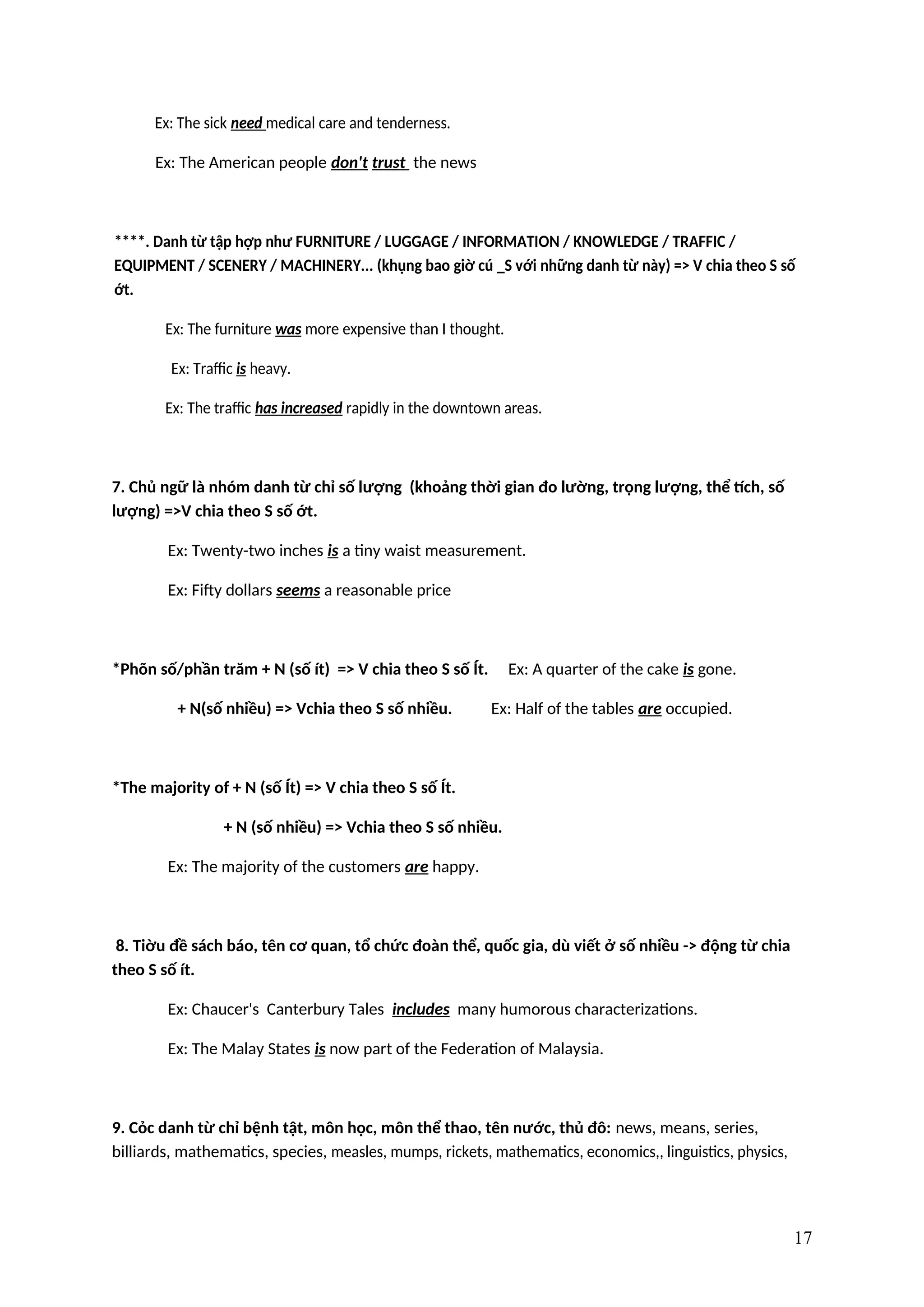 Ex: The sick need medical care and tenderness.

Ex: The American people don't trust the news

****. Danh từ tập hợp như FURNITURE / LUGGAGE / INFORMATION / KNOWLEDGE / TRAFFIC / EQUIPMENT / SCENERY / MACHINERY... (khụng bao giờ cú _S với những danh từ này) => V chia theo S số ớt.

Ex: The furniture was more expensive than I thought.

Ex: Traffic is heavy.

Ex: The traffic has increased rapidly in the downtown areas.

7. Chủ ngữ là nhóm danh từ chỉ số lượng (khoảng thời gian đo lường, trọng lượng, thể tích, số lượng) =>V chia theo S số ớt.

Ex: Twenty-two inches is a tiny waist measurement.

Ex: Fifty dollars seems a reasonable price

*Phõn số/phần trăm + N (số ít) => V chia theo S số Ít. Ex: A quarter of the cake is gone.

+ N(số nhiều) => Vchia theo S số nhiều. Ex: Half of the tables are occupied.

*The majority of + N (số Ít) => V chia theo S số Ít.

+ N (số nhiều) => Vchia theo S số nhiều.

Ex: The majority of the customers are happy.

8. Tiờu đề sách báo, tên cơ quan, tổ chức đoàn thể, quốc gia, dù viết ở số nhiều -> động từ chia theo S số ít.

Ex: Chaucer's Canterbury Tales includes many humorous characterizations.

Ex: The Malay States is now part of the Federation of Malaysia.

9. Cỏc danh từ chỉ bệnh tật, môn học, môn thể thao, tên nước, thủ đô: news, means, series, billiards, mathematics, species, measles, mumps, rickets, mathematics, economics,, linguistics, physics,

17